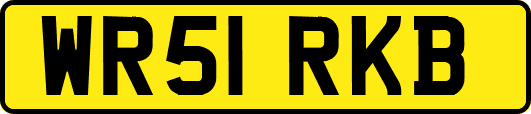 WR51 RKB